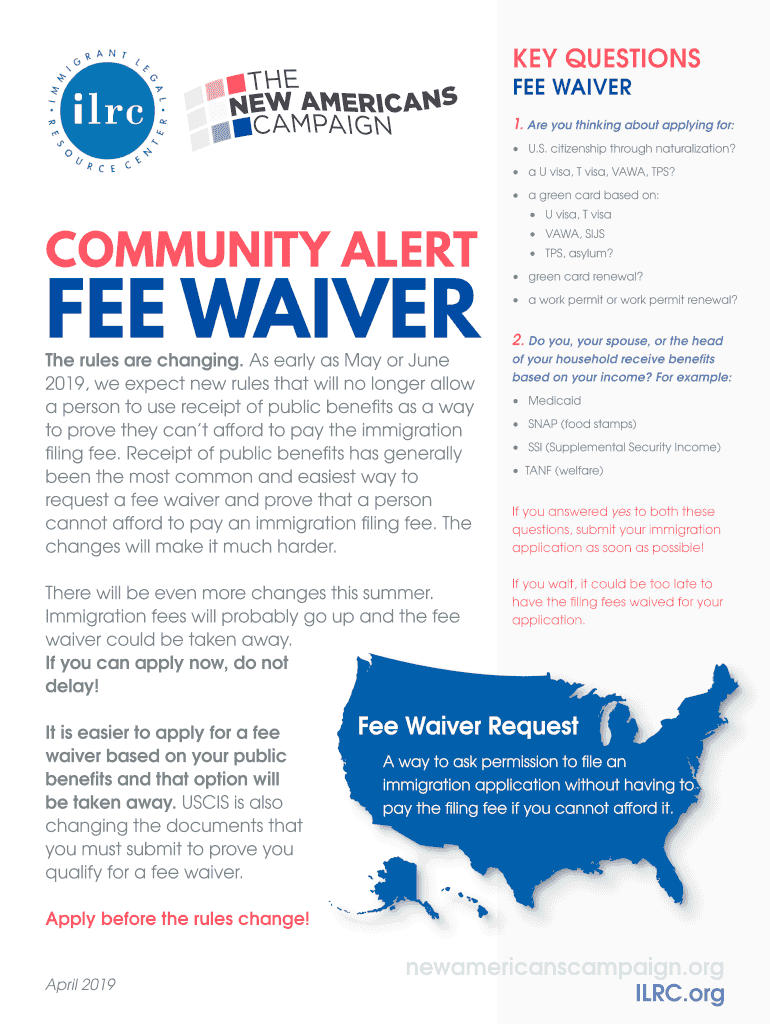 IMMIGRANT LEGAL RESOURCE CENTER
ilrc

THE NEW AMERICANS CAMPAIGN

COMMUNITY ALERT
FEE WAIVER

The rules are changing. As early as May or June 2019, we expect new rules that will no longer allow a person to use receipt of public benefits as a way to prove they can't afford to pay the immigration filing fee. Receipt of public benefits has generally been the most common and easiest way to request a fee waiver and prove that a person cannot afford to pay an immigration filing fee. The changes will make it much harder.

There will be even more changes this summer. Immigration fees will probably go up and the fee waiver could be taken away. If you can apply now, do not delay!

It is easier to apply for a fee waiver based on your public benefits and that option will be taken away. USCIS is also changing the documents that you must submit to prove you qualify for a fee waiver.

Apply before the rules change!

April 2019

KEY QUESTIONS
FEE WAIVER

1. Are you thinking about applying for:
• U.S. citizenship through naturalization?
• a U visa, T visa, VAWA, TPS?
• a green card based on:
 • U visa, T visa
 • VAWA, SIJS
 • TPS, asylum?
• green card renewal?
• a work permit or work permit renewal?

2. Do you, your spouse, or the head of your household receive benefits based on your income? For example:
• Medicaid
• SNAP (food stamps)
• SSI (Supplemental Security Income)
• TANF (welfare)

If you answered yes to both these questions, submit your immigration application as soon as possible!

If you wait, it could be too late to have the filing fees waived for your application.

Fee Waiver Request
A way to ask permission to file an immigration application without having to pay the filing fee if you cannot afford it.

newamericanscampaign.org
ILRC.org